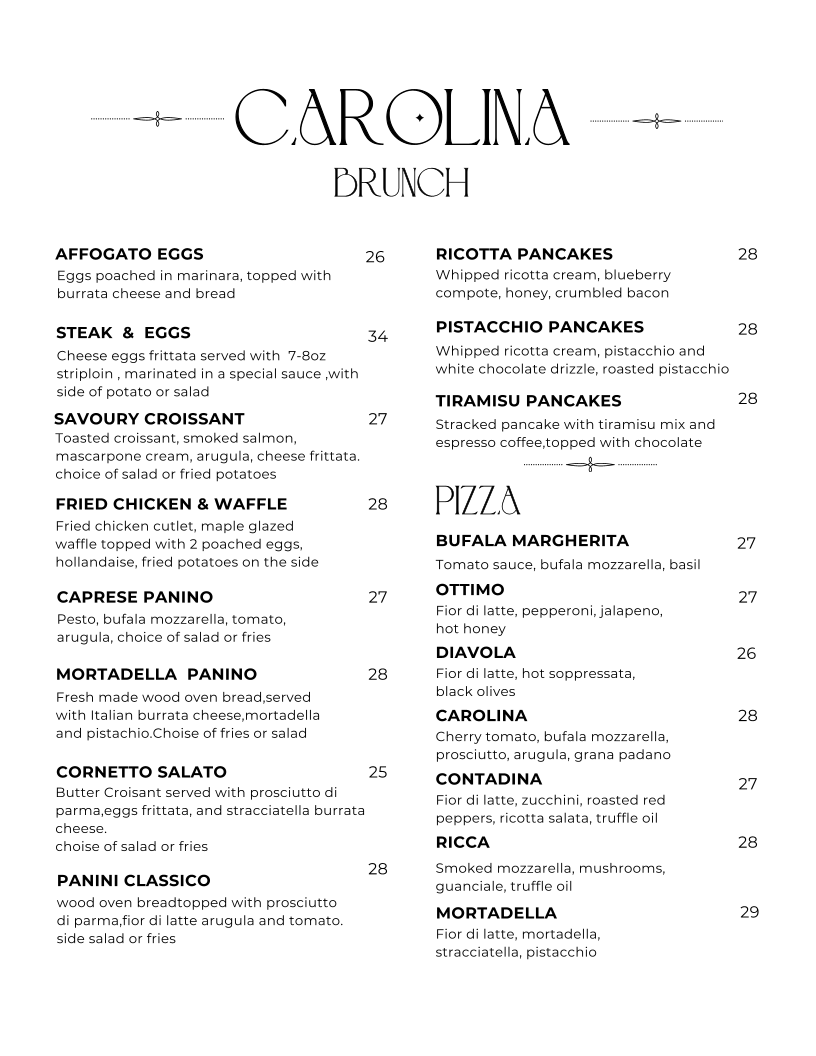 CAROLINA
BRUNCH

AFFOGATO EGGS 26
Eggs poached in marinara, topped with burrata cheese and bread

STEAK & EGGS 34
Cheese eggs frittata served with 7-8oz striploin , marinated in a special sauce ,with side of potato or salad

SAVOURY CROISSANT 27
Toasted croissant, smoked salmon, mascarpone cream, arugula, cheese frittata. choice of salad or fried potatoes

FRIED CHICKEN & WAFFLE 28
Fried chicken cutlet, maple glazed waffle topped with 2 poached eggs, hollandaise, fried potatoes on the side

CAPRESE PANINO 27
Pesto, bufala mozzarella, tomato, arugula, choice of salad or fries

MORTADELLA PANINO 28
Fresh made wood oven bread,served with Italian burrata cheese,mortadella and pistachio.Choise of fries or salad

CORNETTO SALATO 25
Butter Croisant served with prosciutto di parma,eggs frittata, and stracciatella burrata cheese.
choise of salad or fries

PANINI CLASSICO 28
wood oven breadtopped with prosciutto di parma,fior di latte arugula and tomato. side salad or fries

RICOTTA PANCAKES 28
Whipped ricotta cream, blueberry compote, honey, crumbled bacon

PISTACCHIO PANCAKES 28
Whipped ricotta cream, pistacchio and white chocolate drizzle, roasted pistacchio

TIRAMISU PANCAKES 28
Stracked pancake with tiramisu mix and espresso coffee,topped with chocolate

PIZZA

BUFALA MARGHERITA 27
Tomato sauce, bufala mozzarella, basil

OTTIMO 27
Fior di latte, pepperoni, jalapeno, hot honey

DIAVOLA 26
Fior di latte, hot soppressata, black olives

CAROLINA 28
Cherry tomato, bufala mozzarella, prosciutto, arugula, grana padano

CONTADINA 27
Fior di latte, zucchini, roasted red peppers, ricotta salata, truffle oil

RICCA 28
Smoked mozzarella, mushrooms, guanciale, truffle oil

MORTADELLA 29
Fior di latte, mortadella, stracciatella, pistacchio